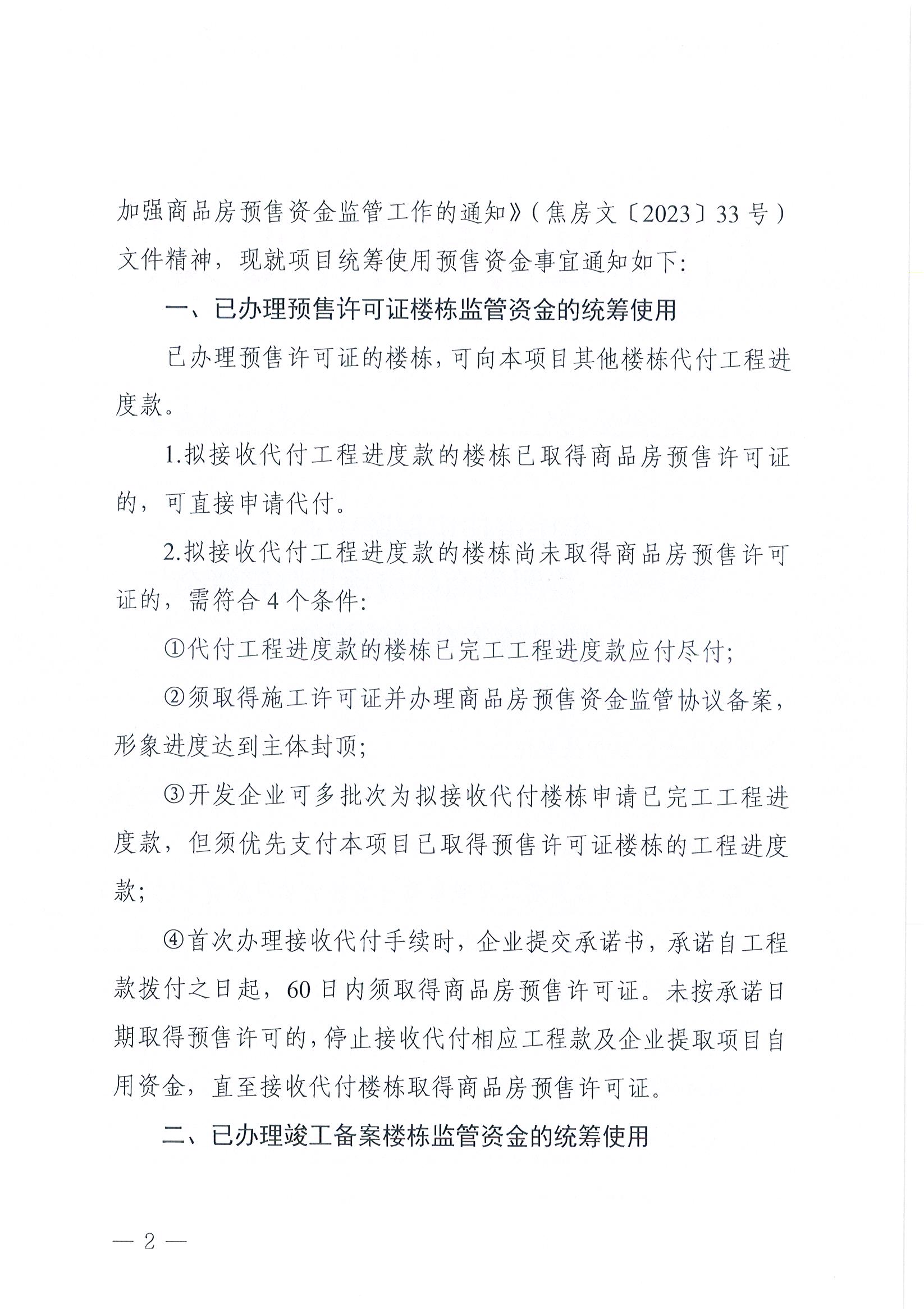 加强商品房预售资金监管工作的通知》（焦房文〔2023〕33号）文件精神，现就项目统筹使用预售资金事宜通知如下：

一、已办理预售许可证楼栋监管资金的统筹使用

已办理预售许可证的楼栋，可向本项目其他楼栋代付工程进度款。

1.拟接收代付工程进度款的楼栋已取得商品房预售许可证的，可直接申请代付。

2.拟接收代付工程进度款的楼栋尚未取得商品房预售许可证的，需符合4个条件：

①代付工程进度款的楼栋已完工工程进度款应付尽付；

②须取得施工许可证并办理商品房预售资金监管协议备案，形象进度达到主体封顶；

③开发企业可多批次为拟接收代付楼栋申请已完工工程进度款，但须优先支付本项目已取得预售许可证楼栋的工程进度款；

④首次办理接收代付手续时，企业提交承诺书，承诺自工程款拨付之日起，60日内须取得商品房预售许可证。未按承诺日期取得预售许可的，停止接收代付相应工程款及企业提取项目自用资金，直至接收代付楼栋取得商品房预售许可证。

二、已办理竣工备案楼栋监管资金的统筹使用

— 2 —